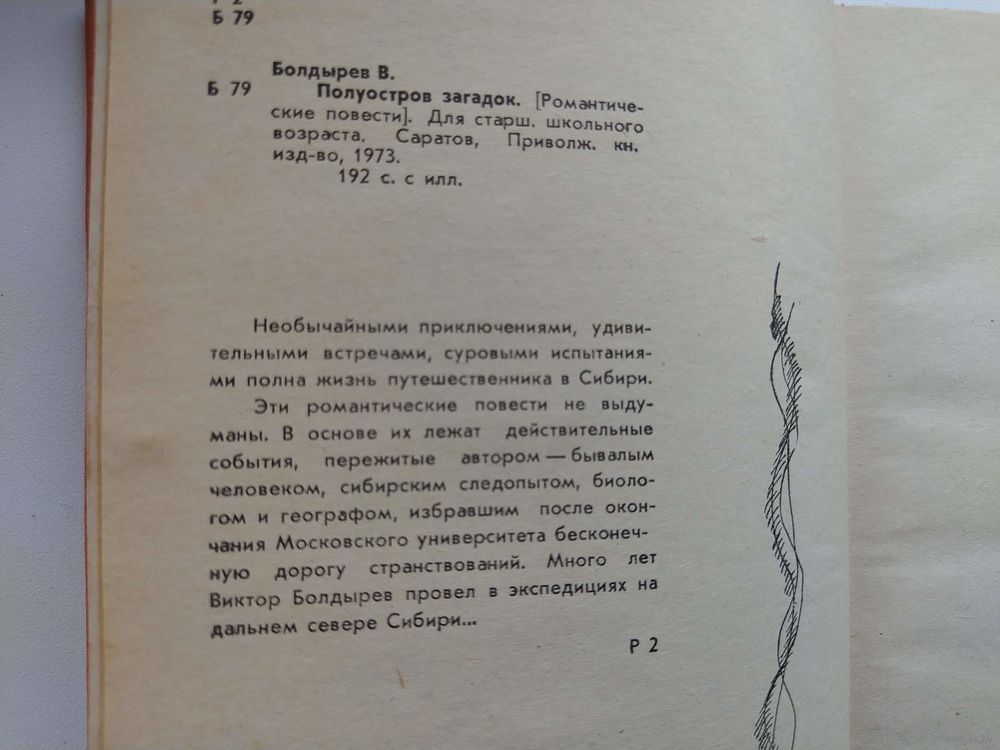 Б 79

Болдырев В.

Б 79 Полуостров загадок. [Романтические повести]. Для старш. школьного возраста. Саратов, Приволж. кн. изд-во, 1973.
192 с. с илл.

Необычайными приключениями, удивительными встречами, суровыми испытаниями полна жизнь путешественника в Сибири.

Эти романтические повести не выдуманы. В основе их лежат действительные события, пережитые автором — бывалым человеком, сибирским следопытом, биологом и географом, избравшим после окончания Московского университета бесконечную дорогу странствований. Много лет Виктор Болдырев провел в экспедициях на дальнем севере Сибири...

Р 2